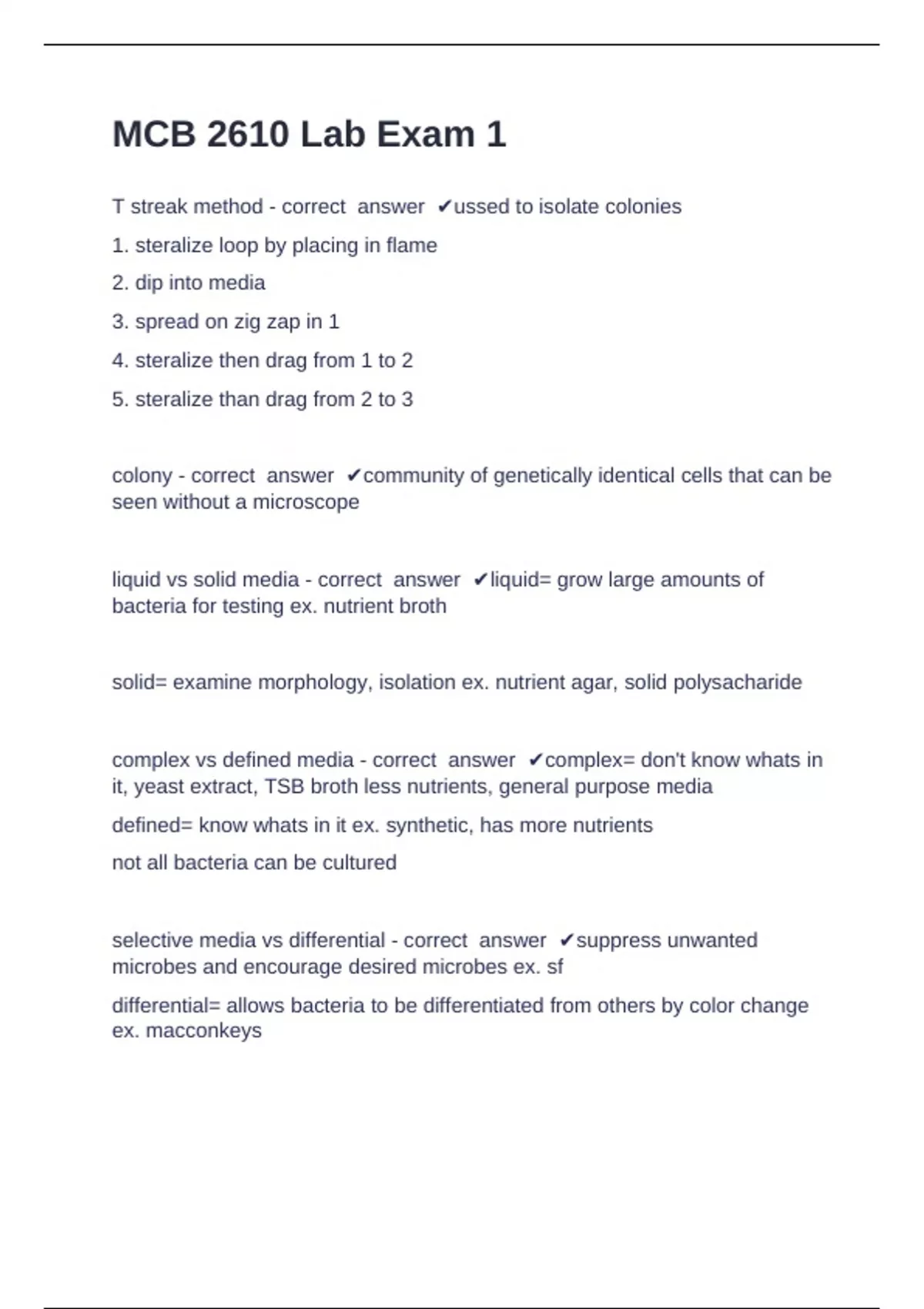 MCB 2610 Lab Exam 1

T streak method - correct answer ✔ussed to isolate colonies

1. steralize loop by placing in flame

2. dip into media

3. spread on zig zap in 1

4. steralize then drag from 1 to 2

5. steralize than drag from 2 to 3

colony - correct answer ✔community of genetically identical cells that can be seen without a microscope

liquid vs solid media - correct answer ✔liquid= grow large amounts of bacteria for testing ex. nutrient broth

solid= examine morphology, isolation ex. nutrient agar, solid polysacharide

complex vs defined media - correct answer ✔complex= don't know whats in it, yeast extract, TSB broth less nutrients, general purpose media

defined= know whats in it ex. synthetic, has more nutrients

not all bacteria can be cultured

selective media vs differential - correct answer ✔suppress unwanted microbes and encourage desired microbes ex. sf

differential= allows bacteria to be differentiated from others by color change ex. macconkeys